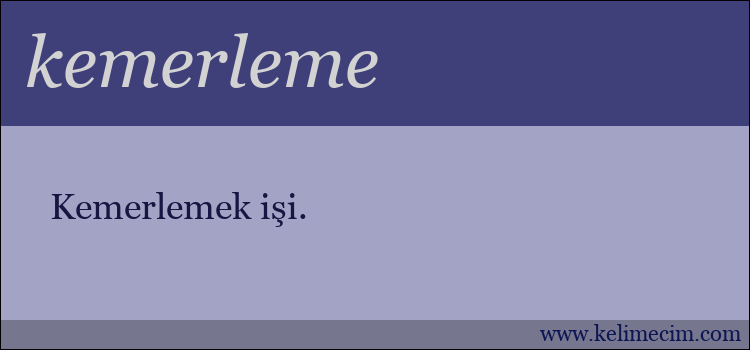 kemerleme

Kemerlemek işi.

www.kelimecim.com